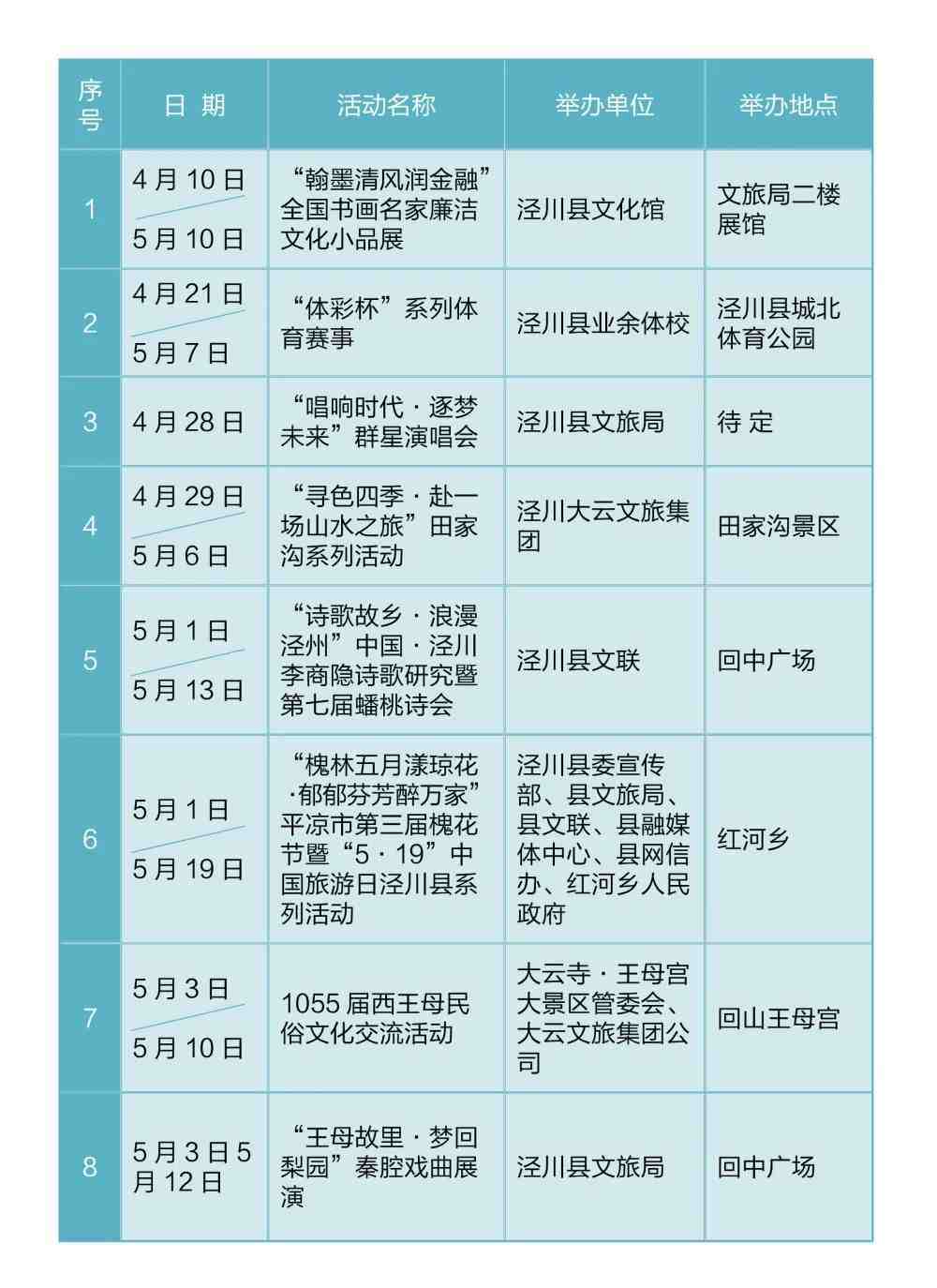 | 序号 | 日 期 | 活动名称 | 举办单位 | 举办地点 |
|---|---|---|---|---|
| 1 | 4 月 10 日 5 月 10 日 | “翰墨清风润金融”全国书画名家廉洁文化小品展 | 泾川县文化馆 | 文旅局二楼展馆 |
| 2 | 4 月 21 日 5 月 7 日 | “体彩杯”系列体育赛事 | 泾川县业余体校 | 泾川县城北体育公园 |
| 3 | 4 月 28 日 | “唱响时代 · 逐梦未来”群星演唱会 | 泾川县文旅局 | 待 定 |
| 4 | 4 月 29 日 5 月 6 日 | “寻色四季 · 赴一场山水之旅”田家沟系列活动 | 泾川大云文旅集团 | 田家沟景区 |
| 5 | 5 月 1 日 5 月 13 日 | “诗歌故乡 · 浪漫泾州”中国 · 泾川李商隐诗歌研究暨第七届蟠桃诗会 | 泾川县文联 | 回中广场 |
| 6 | 5 月 1 日 5 月 19 日 | “槐林五月漾琼花 · 郁郁芬芳醉万家”平凉市第三届槐花节暨“5 · 19”中国旅游日泾川县系列活动 | 泾川县委宣传部、县文旅局、县文联、县融媒体中心、县网信办、红河乡人民政府 | 红河乡 |
| 7 | 5 月 3 日 5 月 10 日 | 1055 届西王母民俗文化交流活动 | 大云寺 · 王母宫大景区管委会、大云文旅集团公司 | 回山王母宫 |
| 8 | 5 月 3 日 5 月 12 日 | “王母故里 · 梦回梨园”秦腔戏曲展演 | 泾川县文旅局 | 回中广场 |